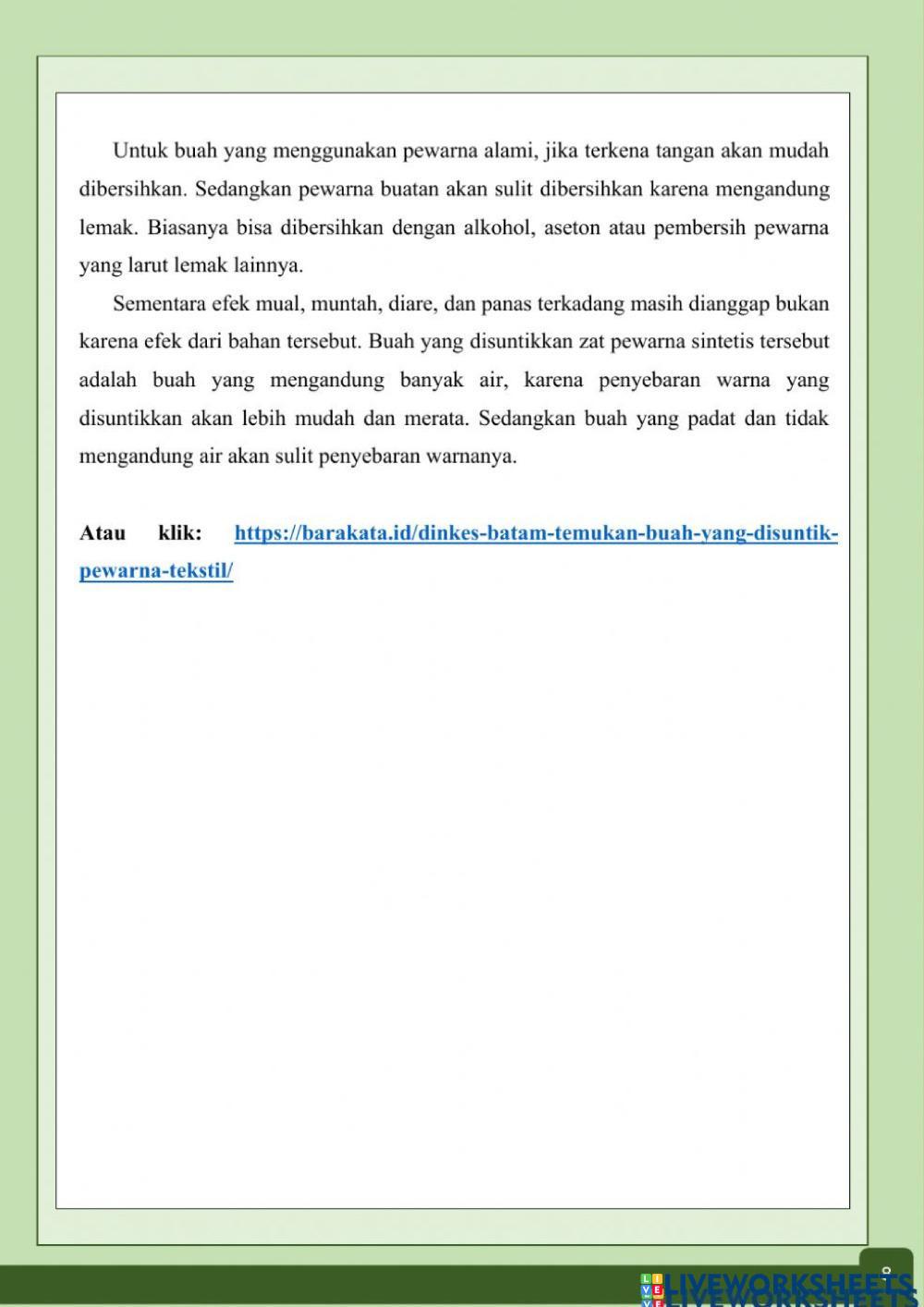 Untuk buah yang menggunakan pewarna alami, jika terkena tangan akan mudah dibersihkan. Sedangkan pewarna buatan akan sulit dibersihkan karena mengandung lemak. Biasanya bisa dibersihkan dengan alkohol, aseton atau pembersih pewarna yang larut lemak lainnya.

Sementara efek mual, muntah, diare, dan panas terkadang masih dianggap bukan karena efek dari bahan tersebut. Buah yang disuntikkan zat pewarna sintetis tersebut adalah buah yang mengandung banyak air, karena penyebaran warna yang disuntikkan akan lebih mudah dan merata. Sedangkan buah yang padat dan tidak mengandung air akan sulit penyebaran warnanya.

Atau klik: https://barakata.id/dinkes-batam-temukan-buah-yang-disuntik-pewarna-tekstil/

8

LIVEWORKSHEETS